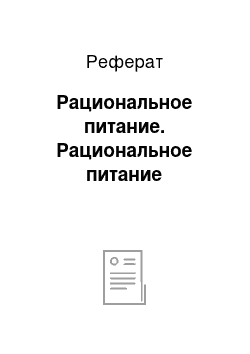 Реферат

Рациональное питание. Рациональное питание